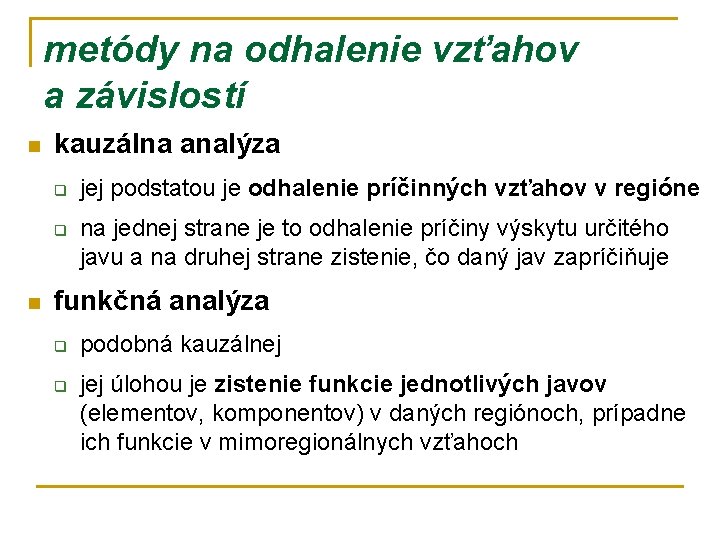 metódy na odhalenie vzťahov a závislostí

kauzálna analýza

jej podstatou je odhalenie príčinných vzťahov v regióne

na jednej strane je to odhalenie príčiny výskytu určitého javu a na druhej strane zistenie, čo daný jav zapríčiňuje

funkčná analýza

podobná kauzálnej

jej úlohou je zistenie funkcie jednotlivých javov (elementov, komponentov) v daných regiónoch, prípadne ich funkcie v mimoregionálnych vzťahoch